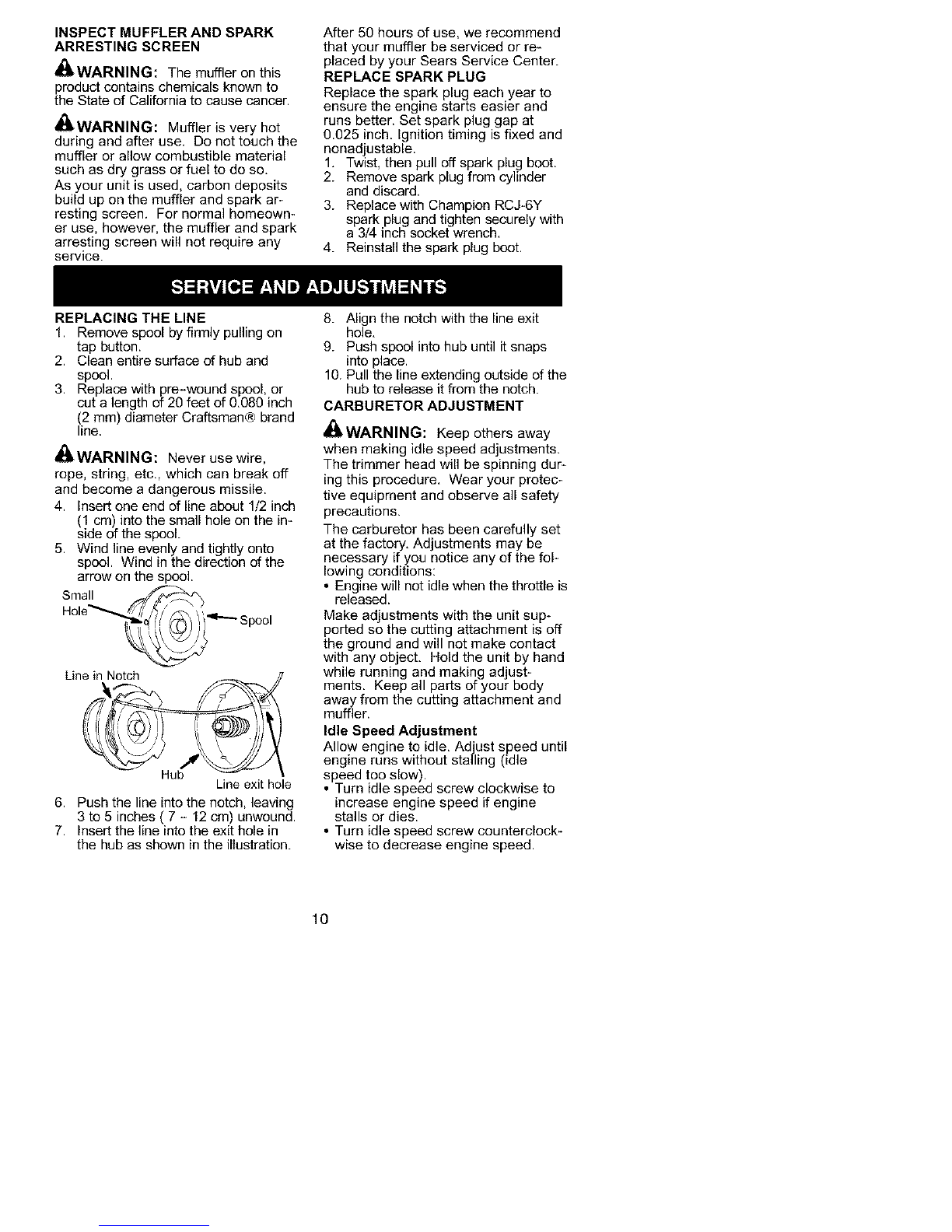 INSPECT MUFFLER AND SPARK ARRESTING SCREEN

WARNING: The muffler on this product contains chemicals known to the State of California to cause cancer.

WARNING: Muffler is very hot during and after use. Do not touch the muffler or allow combustible material such as dry grass or fuel to do so.

As your unit is used, carbon deposits build up on the muffler and spark arresting screen. For normal homeowner use, however, the muffler and spark arresting screen will not require any service.

After 50 hours of use, we recommend that your muffler be serviced or replaced by your Sears Service Center.

REPLACE SPARK PLUG

Replace the spark plug each year to ensure the engine starts easier and runs better. Set spark plug gap at 0.025 inch. Ignition timing is fixed and nonadjustable.

1. Twist, then pull off spark plug boot.
2. Remove spark plug from cylinder and discard.
3. Replace with Champion RCJ-6Y spark plug and tighten securely with a 3/4 inch socket wrench.
4. Reinstall the spark plug boot.

SERVICE AND ADJUSTMENTS

REPLACING THE LINE

1. Remove spool by firmly pulling on tap button.
2. Clean entire surface of hub and spool.
3. Replace with pre-wound spool, or cut a length of 20 feet of 0.080 inch (2 mm) diameter Craftsman® brand line.

WARNING: Never use wire, rope, string, etc., which can break off and become a dangerous missile.

4. Insert one end of line about 1/2 inch (1 cm) into the small hole on the inside of the spool.
5. Wind line evenly and tightly onto spool. Wind in the direction of the arrow on the spool.

Small Hole
Spool
Line in Notch
Hub
Line exit hole

6. Push the line into the notch, leaving 3 to 5 inches ( 7 - 12 cm) unwound.
7. Insert the line into the exit hole in the hub as shown in the illustration.
8. Align the notch with the line exit hole.
9. Push spool into hub until it snaps into place.
10. Pull the line extending outside of the hub to release it from the notch.

CARBURETOR ADJUSTMENT

WARNING: Keep others away when making idle speed adjustments. The trimmer head will be spinning during this procedure. Wear your protective equipment and observe all safety precautions.

The carburetor has been carefully set at the factory. Adjustments may be necessary if you notice any of the following conditions:

• Engine will not idle when the throttle is released.

Make adjustments with the unit supported so the cutting attachment is off the ground and will not make contact with any object. Hold the unit by hand while running and making adjustments. Keep all parts of your body away from the cutting attachment and muffler.

Idle Speed Adjustment

Allow engine to idle. Adjust speed until engine runs without stalling (idle speed too slow).

• Turn idle speed screw clockwise to increase engine speed if engine stalls or dies.
• Turn idle speed screw counterclockwise to decrease engine speed.

10